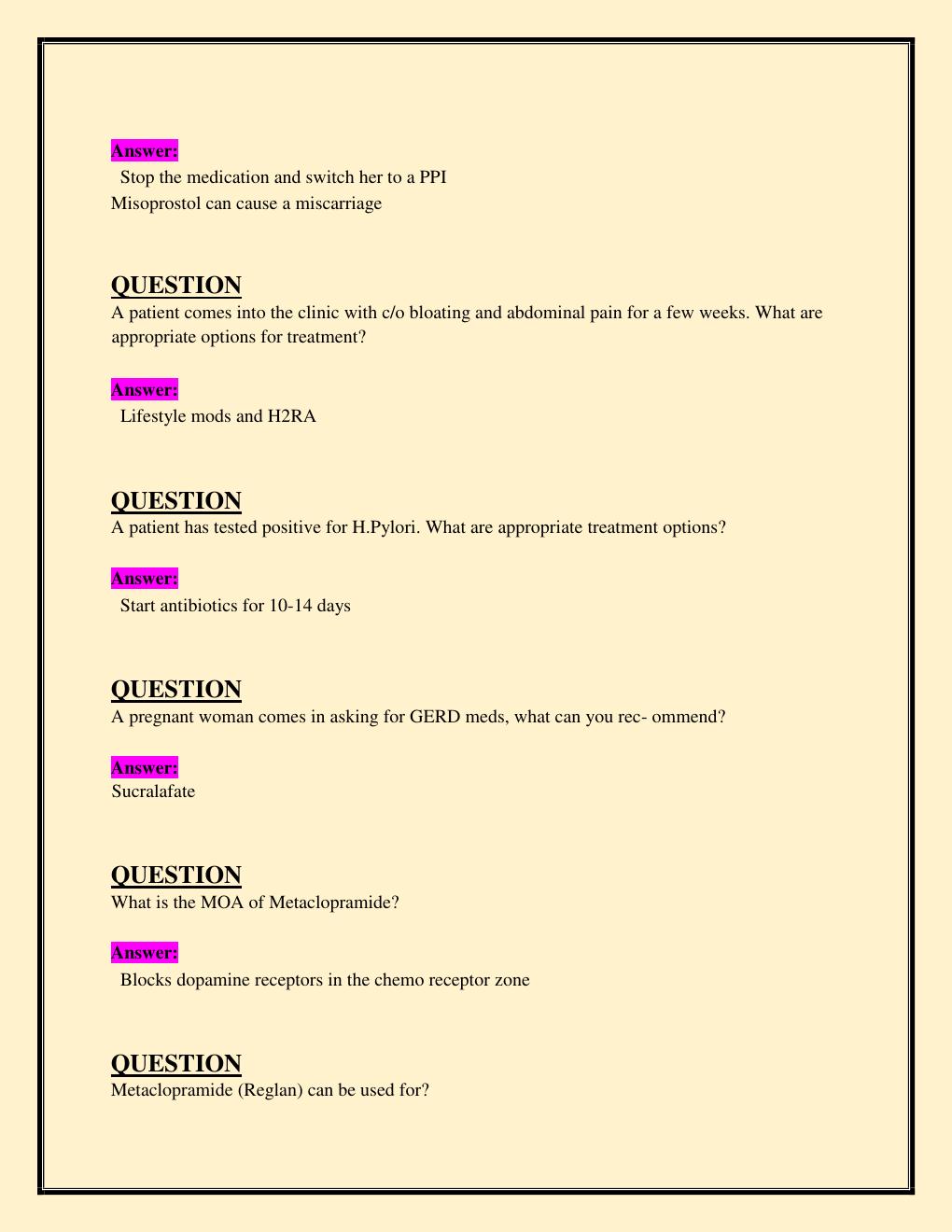 Answer:
Stop the medication and switch her to a PPI
Misoprostol can cause a miscarriage

QUESTION
A patient comes into the clinic with c/o bloating and abdominal pain for a few weeks. What are appropriate options for treatment?

Answer:
Lifestyle mods and H2RA

QUESTION
A patient has tested positive for H.Pylori. What are appropriate treatment options?

Answer:
Start antibiotics for 10-14 days

QUESTION
A pregnant woman comes in asking for GERD meds, what can you rec- ommend?

Answer:
Sucralafate

QUESTION
What is the MOA of Metaclopramide?

Answer:
Blocks dopamine receptors in the chemo receptor zone

QUESTION
Metaclopramide (Reglan) can be used for?